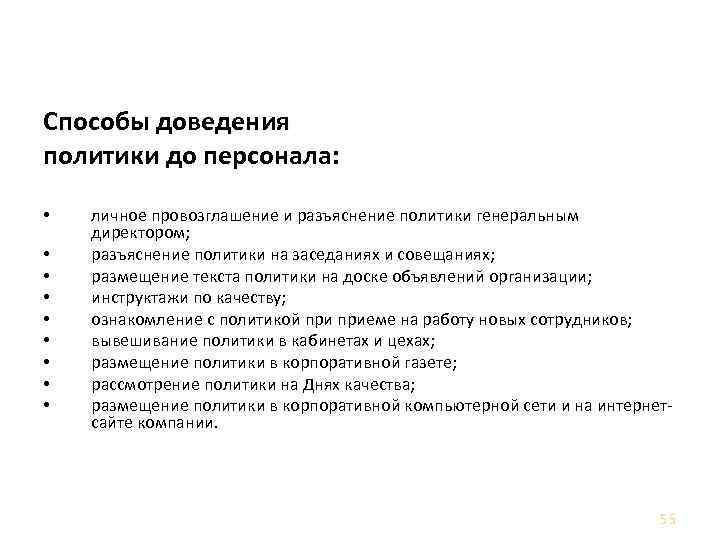 Способы доведения политики до персонала:

• личное провозглашение и разъяснение политики генеральным директором;
• разъяснение политики на заседаниях и совещаниях;
• размещение текста политики на доске объявлений организации;
• инструктажи по качеству;
• ознакомление с политикой при приеме на работу новых сотрудников;
• вывешивание политики в кабинетах и цехах;
• размещение политики в корпоративной газете;
• рассмотрение политики на Днях качества;
• размещение политики в корпоративной компьютерной сети и на интернет-сайте компании.

55